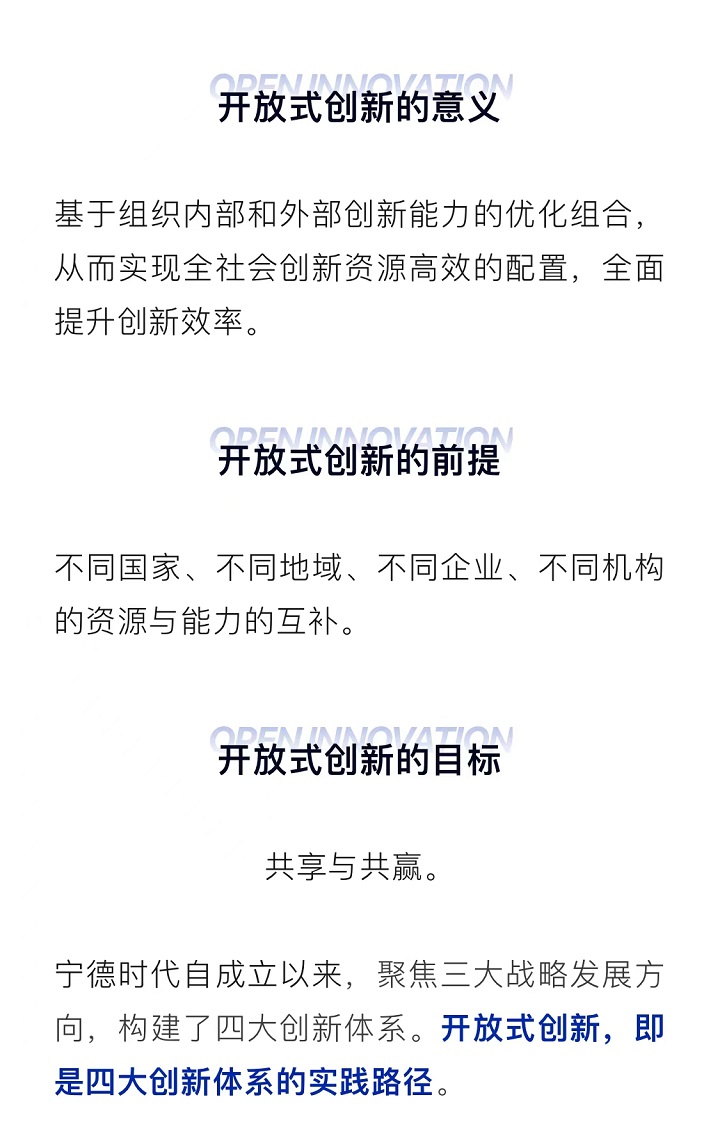 OPEN INNOVATION
开放式创新的意义

基于组织内部和外部创新能力的优化组合，从而实现全社会创新资源高效的配置，全面提升创新效率。

OPEN INNOVATION
开放式创新的前提

不同国家、不同地域、不同企业、不同机构的资源与能力的互补。

OPEN INNOVATION
开放式创新的目标

共享与共赢。

宁德时代自成立以来，聚焦三大战略发展方向，构建了四大创新体系。开放式创新，即是四大创新体系的实践路径。